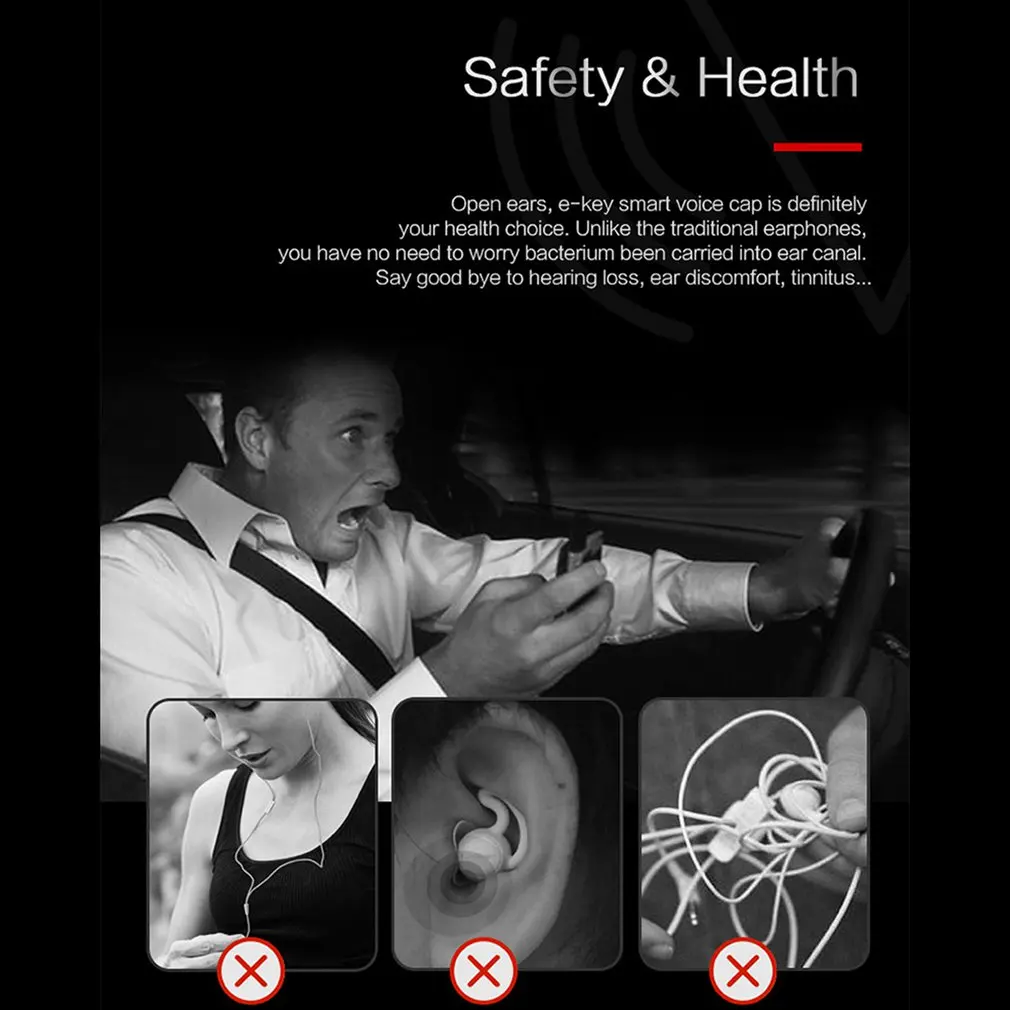 Safety & Health

Open ears, e-key smart voice cap is definitely your health choice. Unlike the traditional earphones, you have no need to worry bacterium been carried into ear canal. Say good bye to hearing loss, ear discomfort, tinnitus...